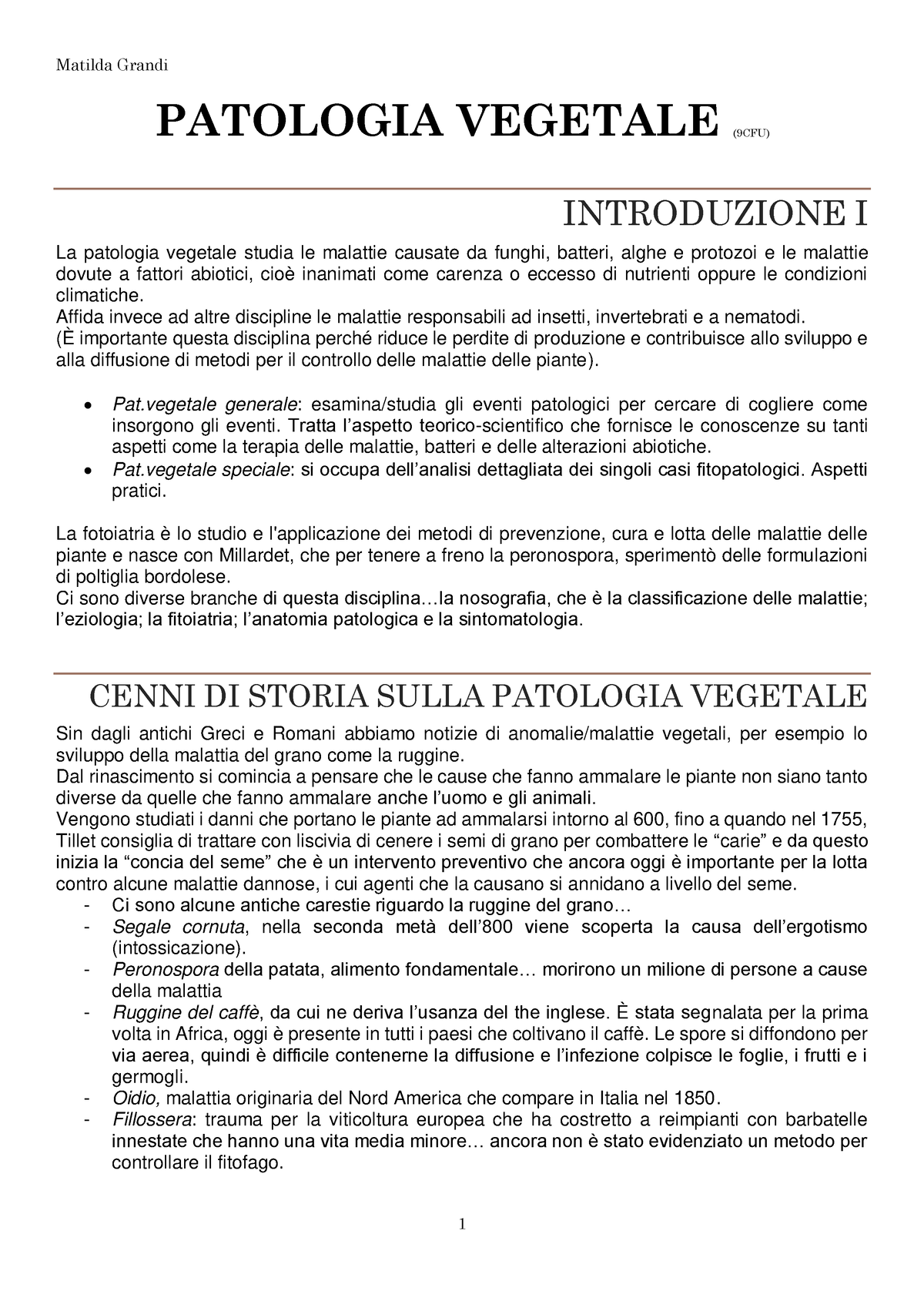 Matilda Grandi

PATOLOGIA VEGETALE (9CFU)

INTRODUZIONE I

La patologia vegetale studia le malattie causate da funghi, batteri, alghe e protozoi e le malattie dovute a fattori abiotici, cioè inanimati come carenza o eccesso di nutrienti oppure le condizioni climatiche.
Affida invece ad altre discipline le malattie responsabili ad insetti, invertebrati e a nematodi.
(È importante questa disciplina perché riduce le perdite di produzione e contribuisce allo sviluppo e alla diffusione di metodi per il controllo delle malattie delle piante).

• Pat.vegetale generale: esamina/studia gli eventi patologici per cercare di cogliere come insorgono gli eventi. Tratta l'aspetto teorico-scientifico che fornisce le conoscenze su tanti aspetti come la terapia delle malattie, batteri e delle alterazioni abiotiche.
• Pat.vegetale speciale: si occupa dell'analisi dettagliata dei singoli casi fitopatologici. Aspetti pratici.

La fotoiatria è lo studio e l'applicazione dei metodi di prevenzione, cura e lotta delle malattie delle piante e nasce con Millardet, che per tenere a freno la peronospora, sperimentò delle formulazioni di poltiglia bordolese.
Ci sono diverse branche di questa disciplina…la nosografia, che è la classificazione delle malattie; l'eziologia; la fitoiatria; l'anatomia patologica e la sintomatologia.

CENNI DI STORIA SULLA PATOLOGIA VEGETALE

Sin dagli antichi Greci e Romani abbiamo notizie di anomalie/malattie vegetali, per esempio lo sviluppo della malattia del grano come la ruggine.
Dal rinascimento si comincia a pensare che le cause che fanno ammalare le piante non siano tanto diverse da quelle che fanno ammalare anche l'uomo e gli animali.
Vengono studiati i danni che portano le piante ad ammalarsi intorno al 600, fino a quando nel 1755, Tillet consiglia di trattare con liscivia di cenere i semi di grano per combattere le "carie" e da questo inizia la "concia del seme" che è un intervento preventivo che ancora oggi è importante per la lotta contro alcune malattie dannose, i cui agenti che la causano si annidano a livello del seme.
- Ci sono alcune antiche carestie riguardo la ruggine del grano…
- Segale cornuta, nella seconda metà dell'800 viene scoperta la causa dell'ergotismo (intossicazione).
- Peronospora della patata, alimento fondamentale… morirono un milione di persone a cause della malattia
- Ruggine del caffè, da cui ne deriva l'usanza del the inglese. È stata segnalata per la prima volta in Africa, oggi è presente in tutti i paesi che coltivano il caffè. Le spore si diffondono per via aerea, quindi è difficile contenerne la diffusione e l'infezione colpisce le foglie, i frutti e i germogli.
- Oidio, malattia originaria del Nord America che compare in Italia nel 1850.
- Fillossera: trauma per la viticoltura europea che ha costretto a reimpianti con barbatelle innestate che hanno una vita media minore… ancora non è stato evidenziato un metodo per controllare il fitofago.

1